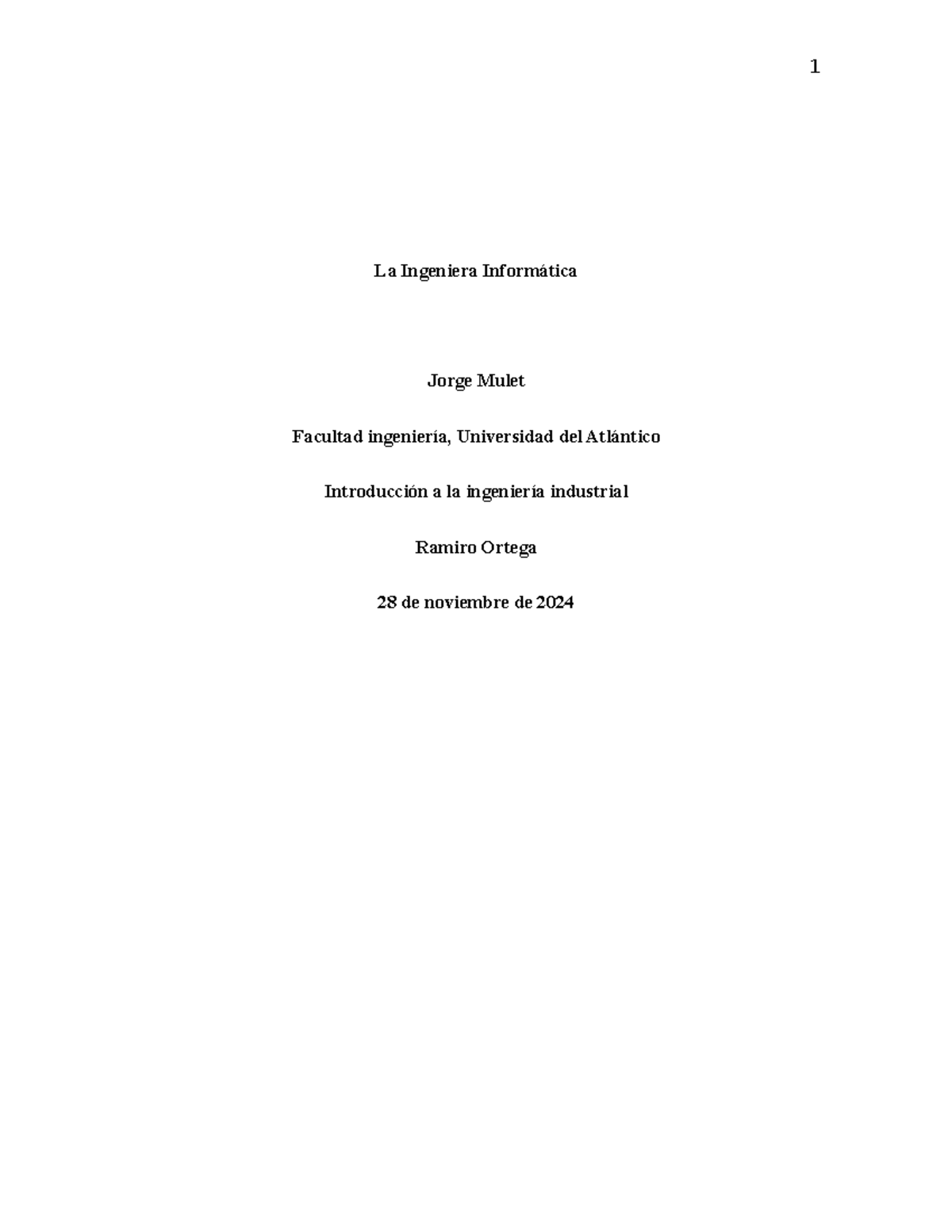 1

La Ingeniera Informática

Jorge Mulet

Facultad ingeniería, Universidad del Atlántico

Introducción a la ingeniería industrial

Ramiro Ortega

28 de noviembre de 2024